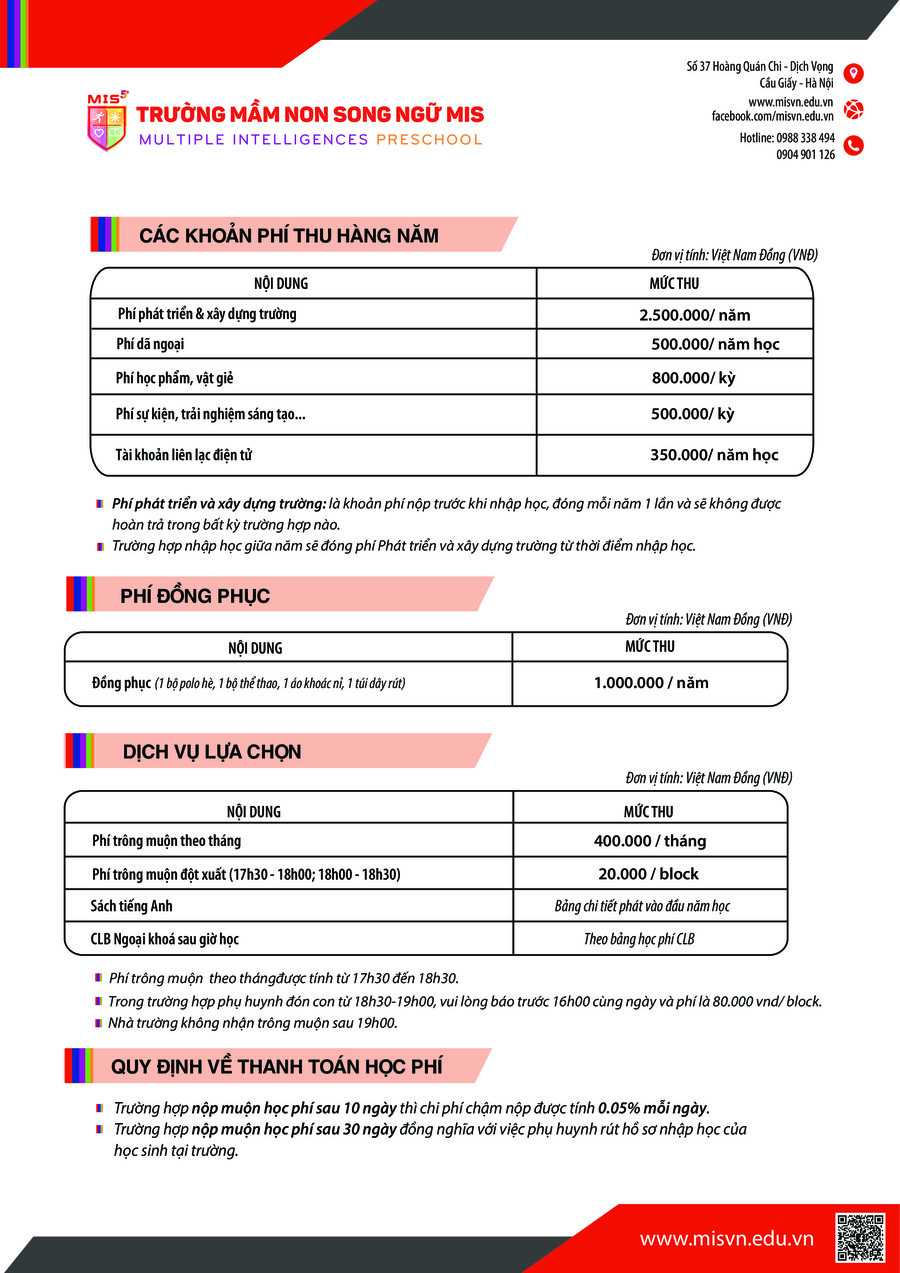 MIS

TRƯỜNG MẦM NON SONG NGỮ MIS
MULTIPLE INTELLIGENCES PRESCHOOL

Số 37 Hoàng Quán Chi - Dịch Vọng
Cầu Giấy - Hà Nội
www.misvn.edu.vn
facebook.com/misvn.edu.vn
Hotline: 0988 338 494
0904 901 126

CÁC KHOẢN PHÍ THU HÀNG NĂM

Đơn vị tính: Việt Nam Đồng (VNĐ)

| NỘI DUNG | MỨC THU |
|---|---|
| Phí phát triển & xây dựng trường | 2.500.000/ năm |
| Phí dã ngoại | 500.000/ năm học |
| Phí học phẩm, vật giẻ | 800.000/ kỳ |
| Phí sự kiện, trải nghiệm sáng tạo... | 500.000/ kỳ |
| Tài khoản liên lạc điện tử | 350.000/ năm học |

Phí phát triển và xây dựng trường: là khoản phí nộp trước khi nhập học, đóng mỗi năm 1 lần và sẽ không được hoàn trả trong bất kỳ trường hợp nào.
Trường hợp nhập học giữa năm sẽ đóng phí Phát triển và xây dựng trường từ thời điểm nhập học.

PHÍ ĐỒNG PHỤC

Đơn vị tính: Việt Nam Đồng (VNĐ)

| NỘI DUNG | MỨC THU |
|---|---|
| Đồng phục (1 bộ polo hè, 1 bộ thể thao, 1 áo khoác nỉ, 1 túi dây rút) | 1.000.000 / năm |

DỊCH VỤ LỰA CHỌN

Đơn vị tính: Việt Nam Đồng (VNĐ)

| NỘI DUNG | MỨC THU |
|---|---|
| Phí trông muộn theo tháng | 400.000 / tháng |
| Phí trông muộn đột xuất (17h30 - 18h00; 18h00 - 18h30) | 20.000 / block |
| Sách tiếng Anh | Bảng chi tiết phát vào đầu năm học |
| CLB Ngoại khoá sau giờ học | Theo bảng học phí CLB |

Phí trông muộn theo thángđược tính từ 17h30 đến 18h30.
Trong trường hợp phụ huynh đón con từ 18h30-19h00, vui lòng báo trước 16h00 cùng ngày và phí là 80.000 vnd/ block.
Nhà trường không nhận trông muộn sau 19h00.

QUY ĐỊNH VỀ THANH TOÁN HỌC PHÍ

Trường hợp nộp muộn học phí sau 10 ngày thì chi phí chậm nộp được tính 0.05% mỗi ngày.
Trường hợp nộp muộn học phí sau 30 ngày đồng nghĩa với việc phụ huynh rút hồ sơ nhập học của học sinh tại trường.

www.misvn.edu.vn